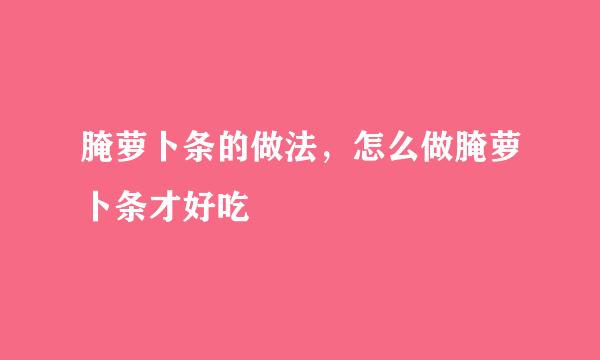 腌萝卜条的做法，怎么做腌萝卜条才好吃